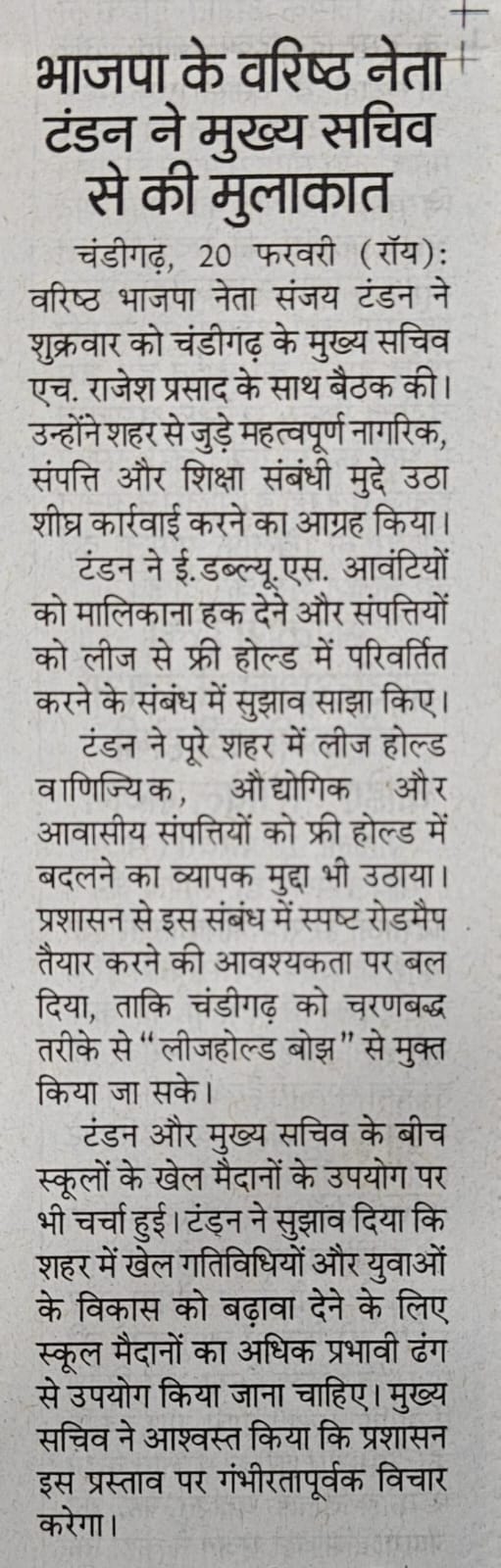 भाजपा के वरिष्ठ नेता टंडन ने मुख्य सचिव से की मुलाकात

चंडीगढ़, 20 फरवरी (रॉय): वरिष्ठ भाजपा नेता संजय टंडन ने शुक्रवार को चंडीगढ़ के मुख्य सचिव एच. राजेश प्रसाद के साथ बैठक की। उन्होंने शहर से जुड़े महत्वपूर्ण नागरिक, संपत्ति और शिक्षा संबंधी मुद्दे उठा शीघ्र कार्रवाई करने का आग्रह किया।

टंडन ने ई.डब्ल्यू.एस. आवंटियों को मालिकाना हक देने और संपत्तियों को लीज से फ्री होल्ड में परिवर्तित करने के संबंध में सुझाव साझा किए।

टंडन ने पूरे शहर में लीज होल्ड वाणिज्यिक, औद्योगिक और आवासीय संपत्तियों को फ्री होल्ड में बदलने का व्यापक मुद्दा भी उठाया। प्रशासन से इस संबंध में स्पष्ट रोडमैप तैयार करने की आवश्यकता पर बल दिया, ताकि चंडीगढ़ को चरणबद्ध तरीके से "लीजहोल्ड बोझ" से मुक्त किया जा सके।

टंडन और मुख्य सचिव के बीच स्कूलों के खेल मैदानों के उपयोग पर भी चर्चा हुई। टंडन ने सुझाव दिया कि शहर में खेल गतिविधियों और युवाओं के विकास को बढ़ावा देने के लिए स्कूल मैदानों का अधिक प्रभावी ढंग से उपयोग किया जाना चाहिए। मुख्य सचिव ने आश्वस्त किया कि प्रशासन इस प्रस्ताव पर गंभीरतापूर्वक विचार करेगा।